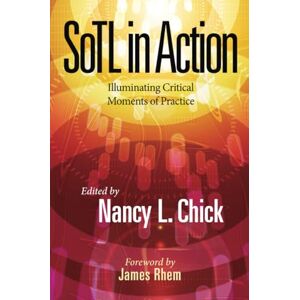 SoTL in Action

Illuminating Critical Moments of Practice

Edited by
Nancy L. Chick

Foreword by
James Rhem